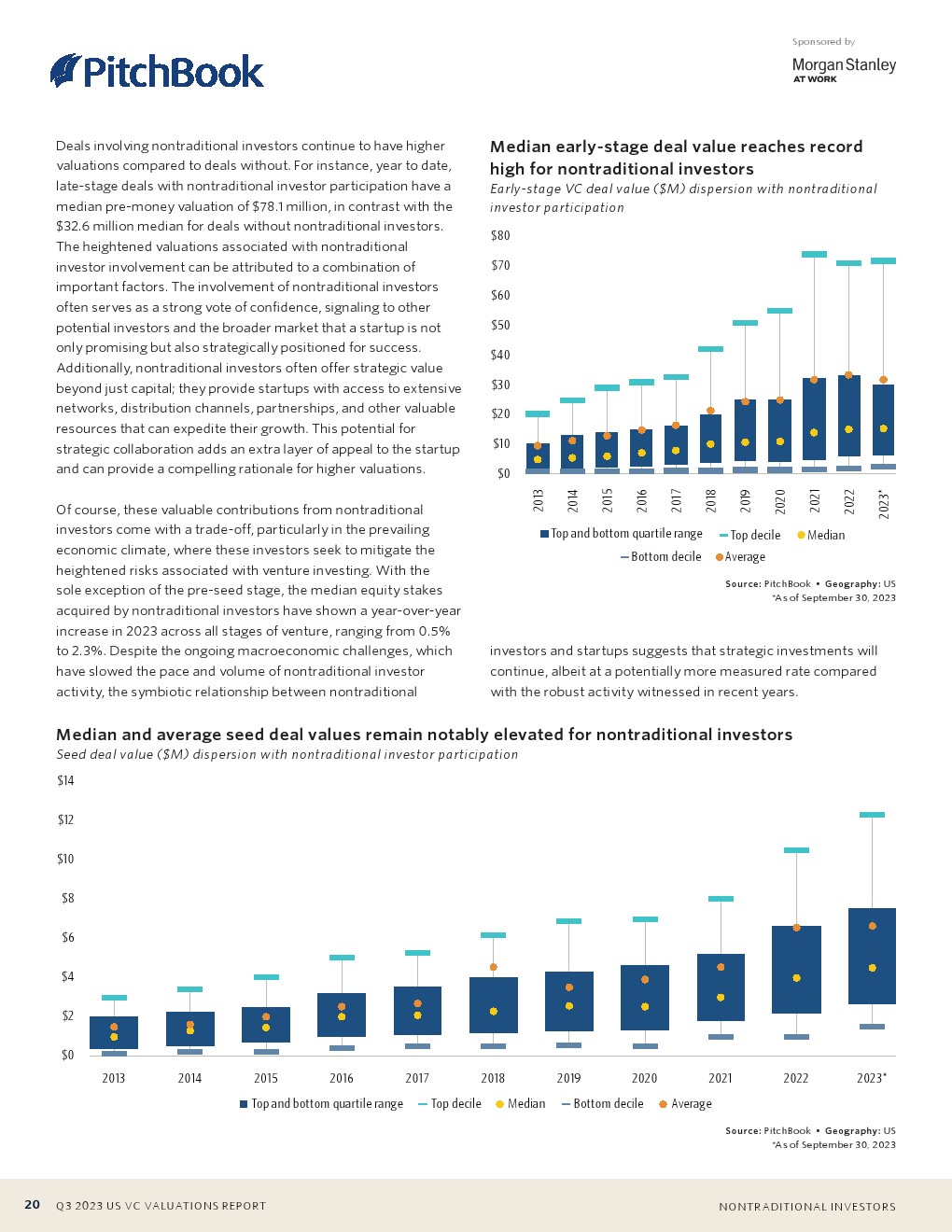 PitchBook

Sponsored by

Morgan Stanley AT WORK

Deals involving nontraditional investors continue to have higher valuations compared to deals without. For instance, year to date, late-stage deals with nontraditional investor participation have a median pre-money valuation of $78.1 million, in contrast with the $32.6 million median for deals without nontraditional investors. The heightened valuations associated with nontraditional investor involvement can be attributed to a combination of important factors. The involvement of nontraditional investors often serves as a strong vote of confidence, signaling to other potential investors and the broader market that a startup is not only promising but also strategically positioned for success. Additionally, nontraditional investors often offer strategic value beyond just capital; they provide startups with access to extensive networks, distribution channels, partnerships, and other valuable resources that can expedite their growth. This potential for strategic collaboration adds an extra layer of appeal to the startup and can provide a compelling rationale for higher valuations.

Of course, these valuable contributions from nontraditional investors come with a trade-off, particularly in the prevailing economic climate, where these investors seek to mitigate the heightened risks associated with venture investing. With the sole exception of the pre-seed stage, the median equity stakes acquired by nontraditional investors have shown a year-over-year increase in 2023 across all stages of venture, ranging from 0.5% to 2.3%. Despite the ongoing macroeconomic challenges, which have slowed the pace and volume of nontraditional investor activity, the symbiotic relationship between nontraditional

Median early-stage deal value reaches record high for nontraditional investors
Early-stage VC deal value ($M) dispersion with nontraditional investor participation

$80
$70
$60
$50
$40
$30
$20
$10
$0

2013 2014 2015 2016 2017 2018 2019 2020 2021 2022 2023*

Top and bottom quartile range   Top decile   Median
Bottom decile   Average

Source: PitchBook • Geography: US
*As of September 30, 2023

investors and startups suggests that strategic investments will continue, albeit at a potentially more measured rate compared with the robust activity witnessed in recent years.

Median and average seed deal values remain notably elevated for nontraditional investors
Seed deal value ($M) dispersion with nontraditional investor participation

$14
$12
$10
$8
$6
$4
$2
$0

2013 2014 2015 2016 2017 2018 2019 2020 2021 2022 2023*

Top and bottom quartile range   Top decile   Median   Bottom decile   Average

Source: PitchBook • Geography: US
*As of September 30, 2023

20 Q3 2023 US VC VALUATIONS REPORT

NONTRADITIONAL INVESTORS